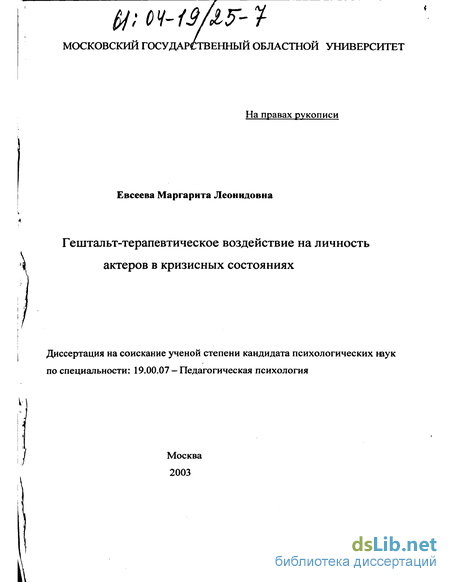 61:04-19/25-7

МОСКОВСКИЙ ГОСУДАРСТВЕННЫЙ ОБЛАСТНОЙ УНИВЕРСИТЕТ

На правах рукописи

Евсеева Маргарита Леонидовна

Гештальт-терапевтическое воздействие на личность актеров в кризисных состояниях

Диссертация на соискание ученой степени кандидата психологических наук по специальности: 19.00.07 – Педагогическая психология

Москва
2003

dsLib.net
библиотека диссертаций